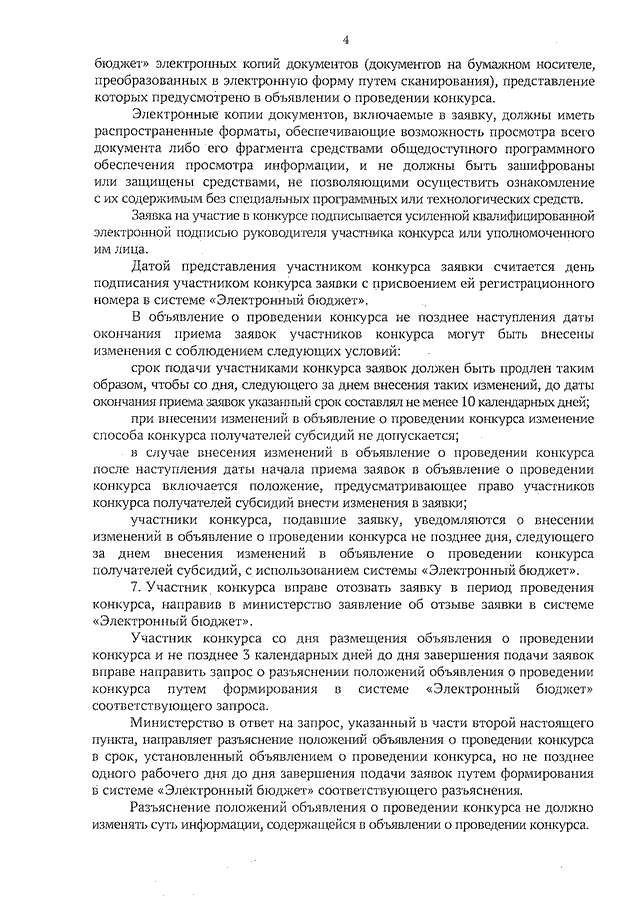 4

бюджет» электронных копий документов (документов на бумажном носителе, преобразованных в электронную форму путем сканирования), представление которых предусмотрено в объявлении о проведении конкурса.

Электронные копии документов, включаемые в заявку, должны иметь распространенные форматы, обеспечивающие возможность просмотра всего документа либо его фрагмента средствами общедоступного программного обеспечения просмотра информации, и не должны быть зашифрованы или защищены средствами, не позволяющими осуществить ознакомление с их содержимым без специальных программных или технологических средств.

Заявка на участие в конкурсе подписывается усиленной квалифицированной электронной подписью руководителя участника конкурса или уполномоченного им лица.

Датой представления участником конкурса заявки считается день подписания участником конкурса заявки с присвоением ей регистрационного номера в системе «Электронный бюджет».

В объявление о проведении конкурса не позднее наступления даты окончания приема заявок участников конкурса могут быть внесены изменения с соблюдением следующих условий:

срок подачи участниками конкурса заявок должен быть продлен таким образом, чтобы со дня, следующего за днем внесения таких изменений, до даты окончания приема заявок указанный срок составлял не менее 10 календарных дней;

при внесении изменений в объявление о проведении конкурса изменение способа конкурса получателей субсидий не допускается;

в случае внесения изменений в объявление о проведении конкурса после наступления даты начала приема заявок в объявление о проведении конкурса включается положение, предусматривающее право участников конкурса получателей субсидий внести изменения в заявки;

участники конкурса, подавшие заявку, уведомляются о внесении изменений в объявление о проведении конкурса не позднее дня, следующего за днем внесения изменений в объявление о проведении конкурса получателей субсидий, с использованием системы «Электронный бюджет».

7. Участник конкурса вправе отозвать заявку в период проведения конкурса, направив в министерство заявление об отзыве заявки в системе «Электронный бюджет».

Участник конкурса со дня размещения объявления о проведении конкурса и не позднее 3 календарных дней до дня завершения подачи заявок вправе направить запрос о разъяснении положений объявления о проведении конкурса путем формирования в системе «Электронный бюджет» соответствующего запроса.

Министерство в ответ на запрос, указанный в части второй настоящего пункта, направляет разъяснение положений объявления о проведении конкурса в срок, установленный объявлением о проведении конкурса, но не позднее одного рабочего дня до дня завершения подачи заявок путем формирования в системе «Электронный бюджет» соответствующего разъяснения.

Разъяснение положений объявления о проведении конкурса не должно изменять суть информации, содержащейся в объявлении о проведении конкурса.